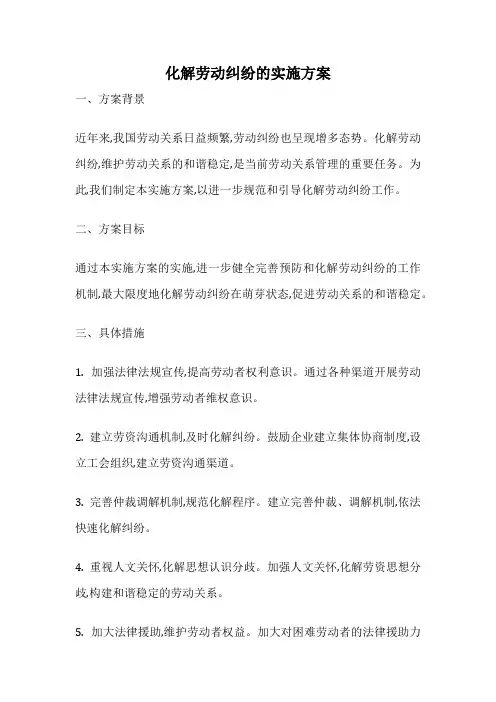 化解劳动纠纷的实施方案

一、方案背景

近年来,我国劳动关系日益频繁,劳动纠纷也呈现增多态势。化解劳动纠纷,维护劳动关系的和谐稳定,是当前劳动关系管理的重要任务。为此,我们制定本实施方案,以进一步规范和引导化解劳动纠纷工作。

二、方案目标

通过本实施方案的实施,进一步健全完善预防和化解劳动纠纷的工作机制,最大限度地化解劳动纠纷在萌芽状态,促进劳动关系的和谐稳定。

三、具体措施

1. 加强法律法规宣传,提高劳动者权利意识。通过各种渠道开展劳动法律法规宣传,增强劳动者维权意识。

2. 建立劳资沟通机制,及时化解纠纷。鼓励企业建立集体协商制度,设立工会组织,建立劳资沟通渠道。

3. 完善仲裁调解机制,规范化解程序。建立完善仲裁、调解机制,依法快速化解纠纷。

4. 重视人文关怀,化解思想认识分歧。加强人文关怀,化解劳资思想分歧,构建和谐稳定的劳动关系。

5. 加大法律援助,维护劳动者权益。加大对困难劳动者的法律援助力